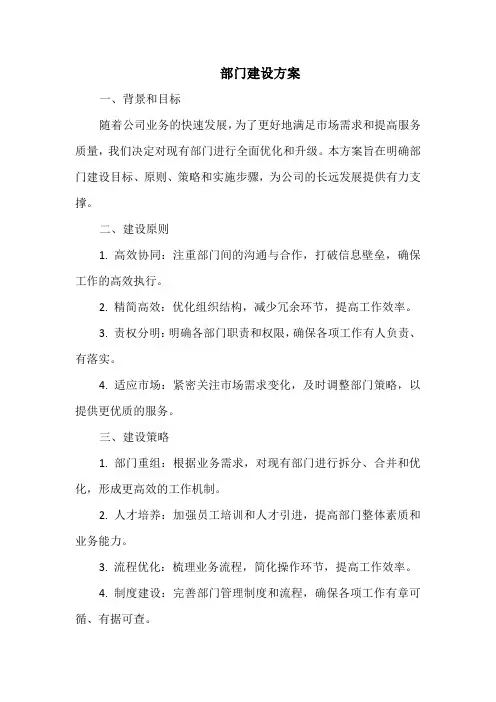 部门建设方案

一、背景和目标

随着公司业务的快速发展，为了更好地满足市场需求和提高服务质量，我们决定对现有部门进行全面优化和升级。本方案旨在明确部门建设目标、原则、策略和实施步骤，为公司的长远发展提供有力支撑。

二、建设原则

1. 高效协同：注重部门间的沟通与合作，打破信息壁垒，确保工作的高效执行。

2. 精简高效：优化组织结构，减少冗余环节，提高工作效率。

3. 责权分明：明确各部门职责和权限，确保各项工作有人负责、有落实。

4. 适应市场：紧密关注市场需求变化，及时调整部门策略，以提供更优质的服务。

三、建设策略

1. 部门重组：根据业务需求，对现有部门进行拆分、合并和优化，形成更高效的工作机制。

2. 人才培养：加强员工培训和人才引进，提高部门整体素质和业务能力。

3. 流程优化：梳理业务流程，简化操作环节，提高工作效率。

4. 制度建设：完善部门管理制度和流程，确保各项工作有章可循、有据可查。